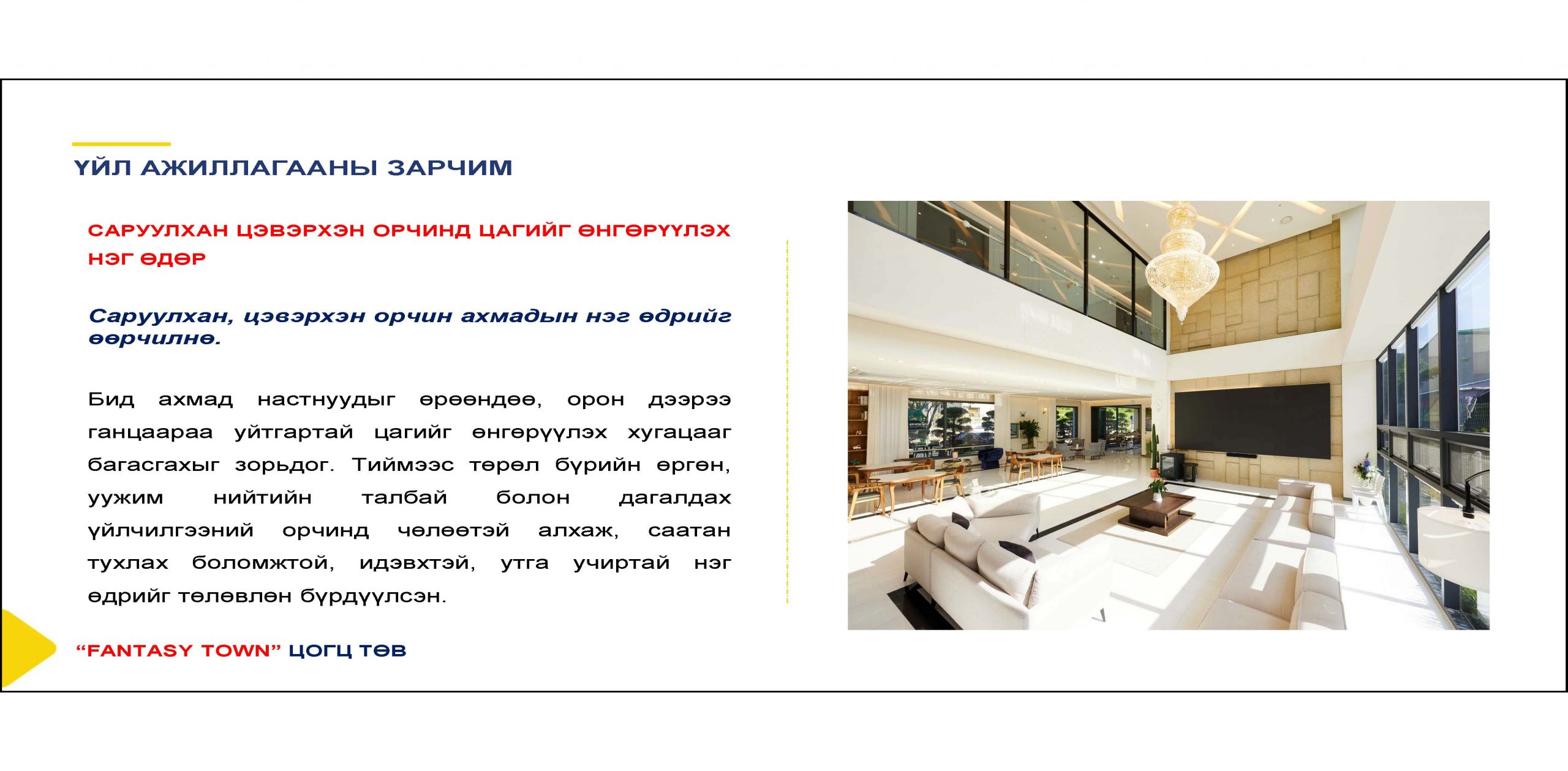 ҮЙЛ АЖИЛЛАГААНЫ ЗАРЧИМ

САРУУЛХАН ЦЭВЭРХЭН ОРЧИНД ЦАГИЙГ ӨНГӨРҮҮЛЭХ НЭГ ӨДӨР

Саруулхан, цэвэрхэн орчин ахмадын нэг өдрийг өөрчилнө.

Бид ахмад настнуудыг өрөөндөө, орон дээрээ ганцаараа уйтгартай цагийг өнгөрүүлэх хугацааг багасгахыг зорьдог. Тиймээс төрөл бүрийн өргөн, уужим нийтийн талбай болон дагалдах үйлчилгээний орчинд чөлөөтэй алхаж, саатан тухлах боломжтой, идэвхтэй, утга учиртай нэг өдрийг төлөвлөн бүрдүүлсэн.

"FANTASY TOWN" ЦОГЦ ТӨВ